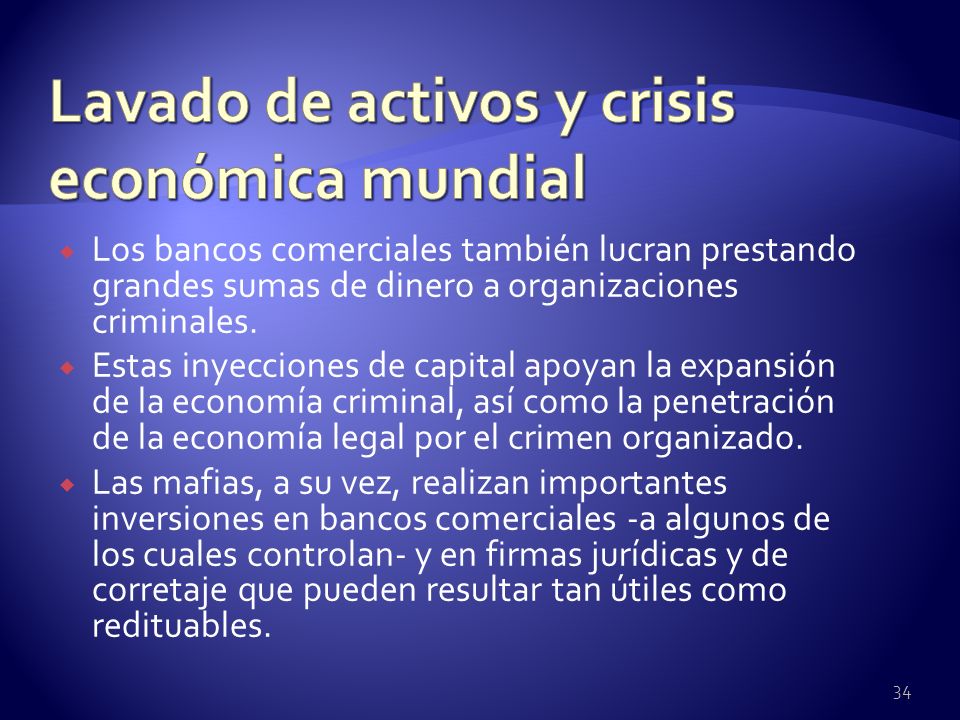 Lavado de activos y crisis económica mundial

Los bancos comerciales también lucran prestando grandes sumas de dinero a organizaciones criminales.

Estas inyecciones de capital apoyan la expansión de la economía criminal, así como la penetración de la economía legal por el crimen organizado.

Las mafias, a su vez, realizan importantes inversiones en bancos comerciales -a algunos de los cuales controlan- y en firmas jurídicas y de corretaje que pueden resultar tan útiles como redituables.

34